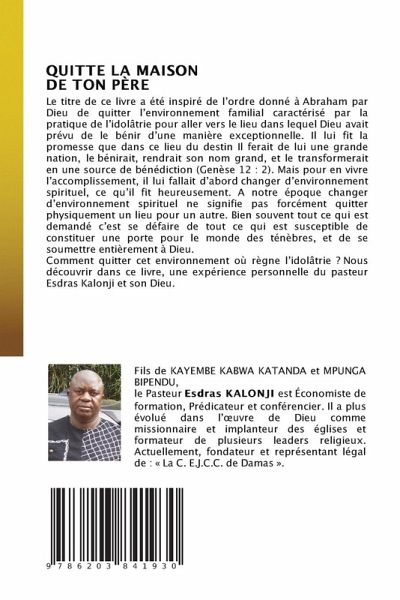 QUITTE LA MAISON DE TON PÈRE

Le titre de ce livre a été inspiré de l'ordre donné à Abraham par Dieu de quitter l'environnement familial caractérisé par la pratique de l'idolâtrie pour aller vers le lieu dans lequel Dieu avait prévu de le bénir d'une manière exceptionnelle. Il lui fit la promesse que dans ce lieu du destin Il ferait de lui une grande nation, le bénirait, rendrait son nom grand, et le transformerait en une source de bénédiction (Genèse 12 : 2). Mais pour en vivre l'accomplissement, il lui fallait d'abord changer d'environnement spirituel, ce qu'il fit heureusement. A notre époque changer d'environnement spirituel ne signifie pas forcément quitter physiquement un lieu pour un autre. Bien souvent tout ce qui est demandé c'est se défaire de tout ce qui est susceptible de constituer une porte pour le monde des ténèbres, et de se soumettre entièrement à Dieu.
Comment quitter cet environnement où règne l'idolâtrie ? Nous découvrir dans ce livre, une expérience personnelle du pasteur Esdras Kalonji et son Dieu.

Fils de KAYEMBE KABWA KATANDA et MPUNGA BIPENDU, le Pasteur Esdras KALONJI est Économiste de formation, Prédicateur et conférencier. Il a plus évolué dans l'œuvre de Dieu comme missionnaire et implanteur des églises et formateur de plusieurs leaders religieux. Actuellement, fondateur et représentant légal de : « La C. E.J.C.C. de Damas ».

9 786203 841930